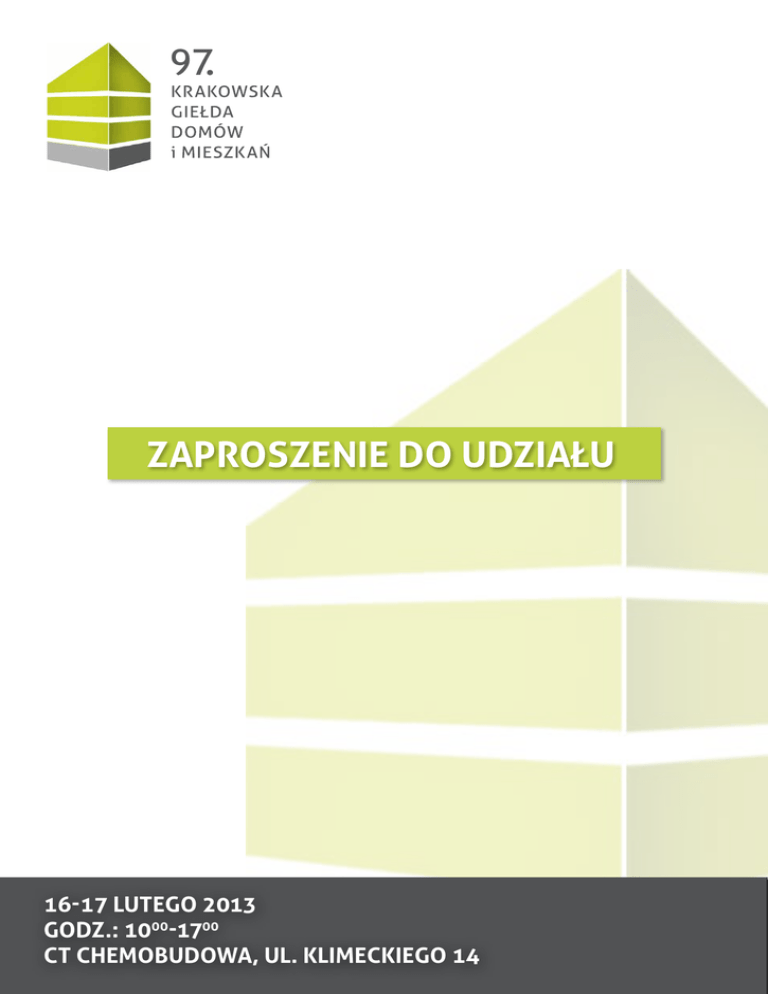 97.
KRAKOWSKA
GIEŁDA
DOMÓW
i MIESZKAŃ

ZAPROSZENIE DO UDZIAŁU

16-17 LUTEGO 2013
GODZ.: $10^{00}$-$17^{00}$
CT CHEMOBUDOWA, UL. KLIMECKIEGO 14